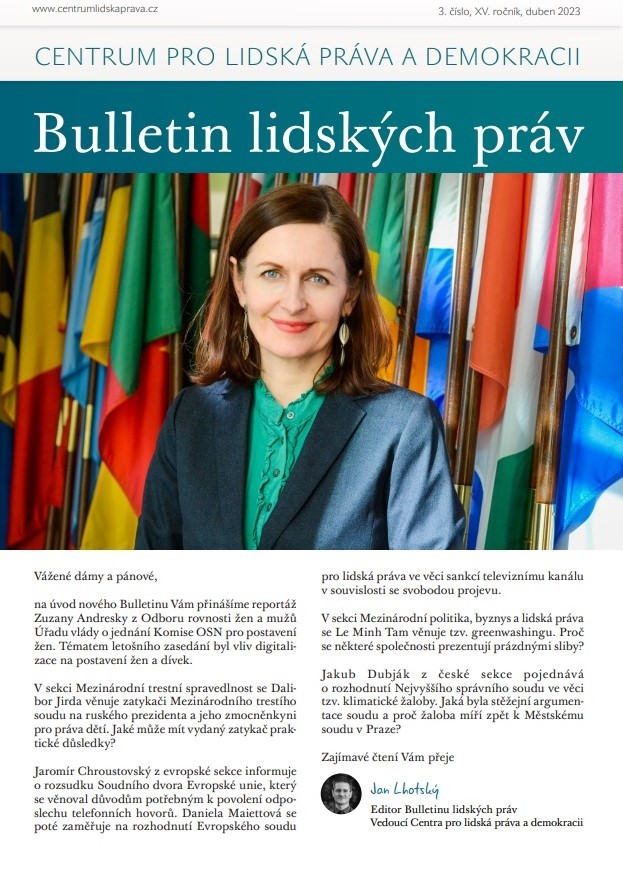 www.centrumlidskaprava.cz

3. číslo, XV. ročník, duben 2023

CENTRUM PRO LIDSKÁ PRÁVA A DEMOKRACII

Bulletin lidských práv

Vážené dámy a pánové,

na úvod nového Bulletinu Vám přinášíme reportáž Zuzany Andresky z Odboru rovnosti žen a mužů Úřadu vlády o jednání Komise OSN pro postavení žen. Tématem letošního zasedání byl vliv digitalizace na postavení žen a dívek.

V sekci Mezinárodní trestní spravedlnost se Dalibor Jirda věnuje zatykači Mezinárodního trestního soudu na ruského prezidenta a jeho zmocněnkyni pro práva dětí. Jaké může mít vydaný zatykač praktické důsledky?

Jaromír Chroustovský z evropské sekce informuje o rozsudku Soudního dvora Evropské unie, který se věnoval důvodům potřebným k povolení odposlechu telefonních hovorů. Daniela Maiettová se poté zaměřuje na rozhodnutí Evropského soudu pro lidská práva ve věci sankcí televiznímu kanálu v souvislosti se svobodou projevu.

V sekci Mezinárodní politika, byznys a lidská práva se Le Minh Tam věnuje tzv. greenwashingu. Proč se některé společnosti prezentují prázdnými sliby?

Jakub Dubják z české sekce pojednává o rozhodnutí Nejvyššího správního soudu ve věci tzv. klimatické žaloby. Jaká byla stěžejní argumentace soudu a proč žaloba míří zpět k Městskému soudu v Praze?

Zajímavé čtení Vám přeje

Jan Lhotský

Editor Bulletinu lidských práv
Vedoucí Centra pro lidská práva a demokracii